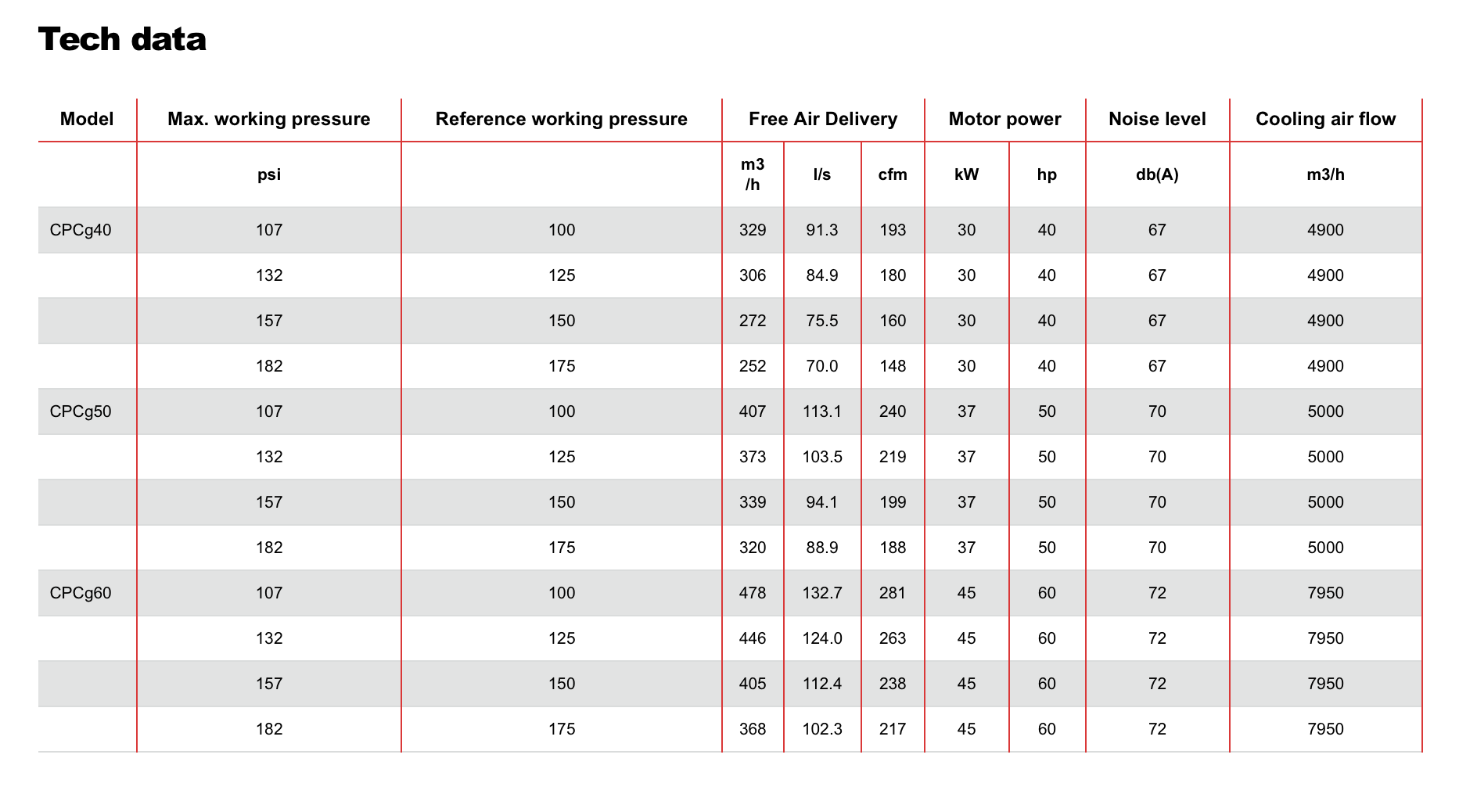 Tech data

| Model | Max. working pressure | Reference working pressure | Free Air Delivery | | | Motor power | | Noise level | Cooling air flow |
|---|---|---|---|---|---|---|---|---|---|
| | psi | | m3 /h | l/s | cfm | kW | hp | db(A) | m3/h |
| CPCg40 | 107 | 100 | 329 | 91.3 | 193 | 30 | 40 | 67 | 4900 |
| | 132 | 125 | 306 | 84.9 | 180 | 30 | 40 | 67 | 4900 |
| | 157 | 150 | 272 | 75.5 | 160 | 30 | 40 | 67 | 4900 |
| | 182 | 175 | 252 | 70.0 | 148 | 30 | 40 | 67 | 4900 |
| CPCg50 | 107 | 100 | 407 | 113.1 | 240 | 37 | 50 | 70 | 5000 |
| | 132 | 125 | 373 | 103.5 | 219 | 37 | 50 | 70 | 5000 |
| | 157 | 150 | 339 | 94.1 | 199 | 37 | 50 | 70 | 5000 |
| | 182 | 175 | 320 | 88.9 | 188 | 37 | 50 | 70 | 5000 |
| CPCg60 | 107 | 100 | 478 | 132.7 | 281 | 45 | 60 | 72 | 7950 |
| | 132 | 125 | 446 | 124.0 | 263 | 45 | 60 | 72 | 7950 |
| | 157 | 150 | 405 | 112.4 | 238 | 45 | 60 | 72 | 7950 |
| | 182 | 175 | 368 | 102.3 | 217 | 45 | 60 | 72 | 7950 |